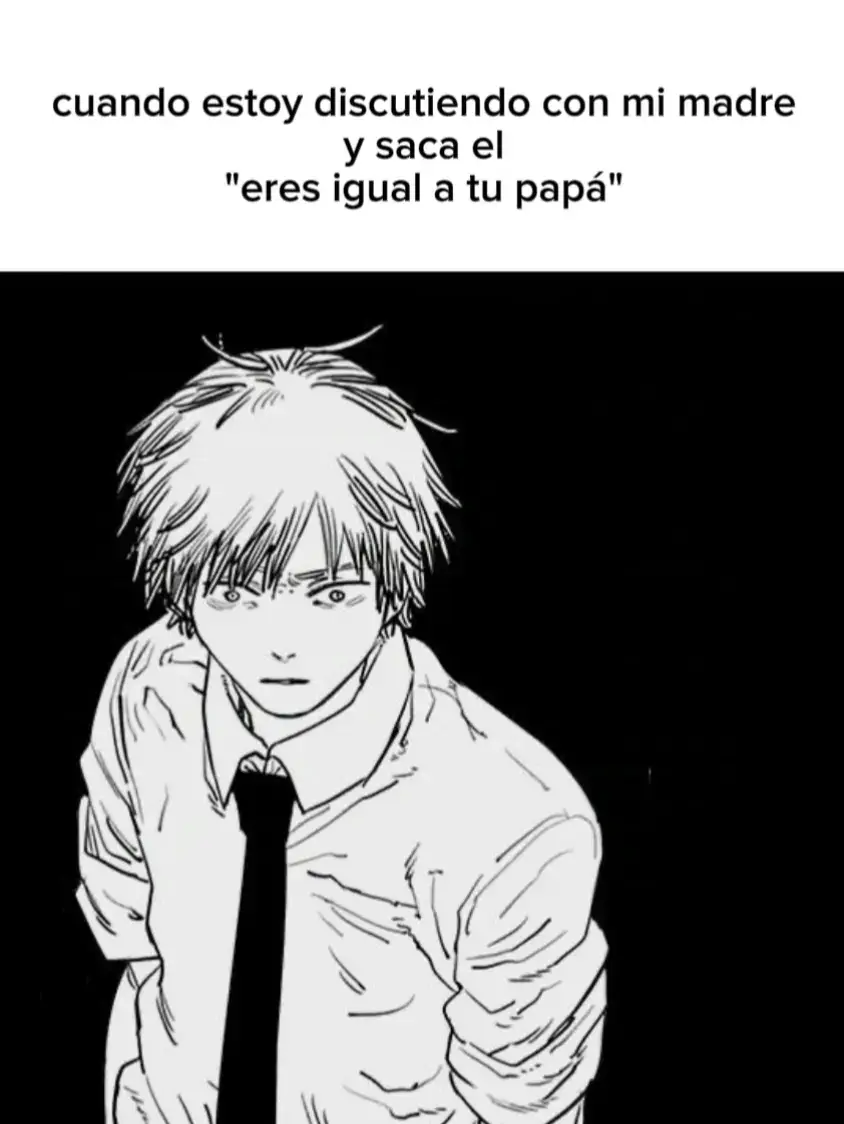 cuando estoy discutiendo con mi madre y saca el "eres igual a tu papá"